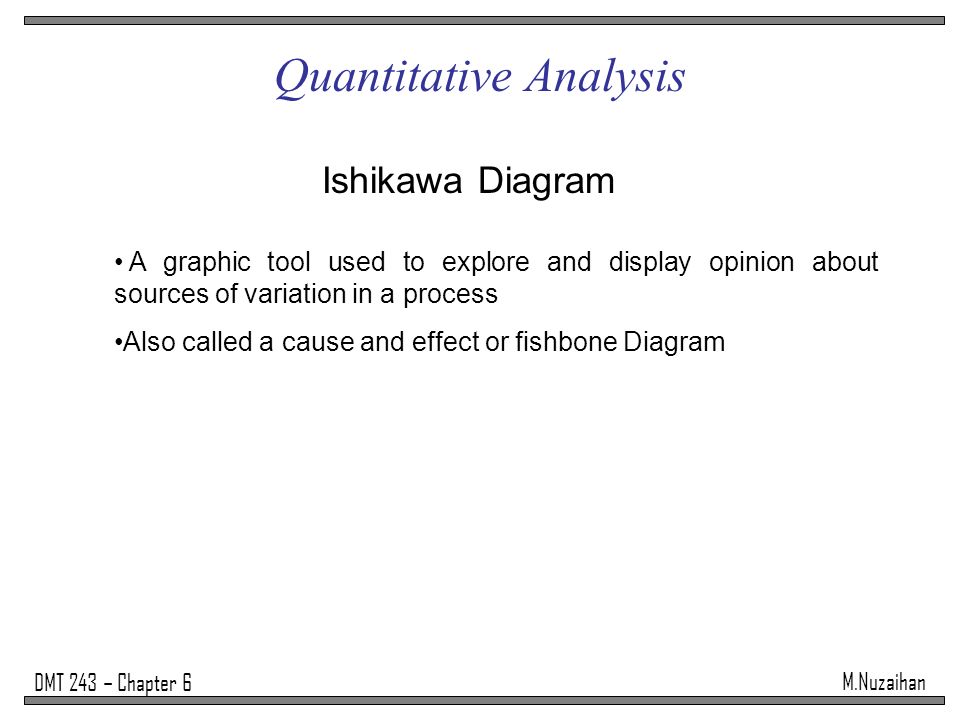 Quantitative Analysis

Ishikawa Diagram

• A graphic tool used to explore and display opinion about sources of variation in a process

•Also called a cause and effect or fishbone Diagram

DMT 243 – Chapter 6

M.Nuzaihan